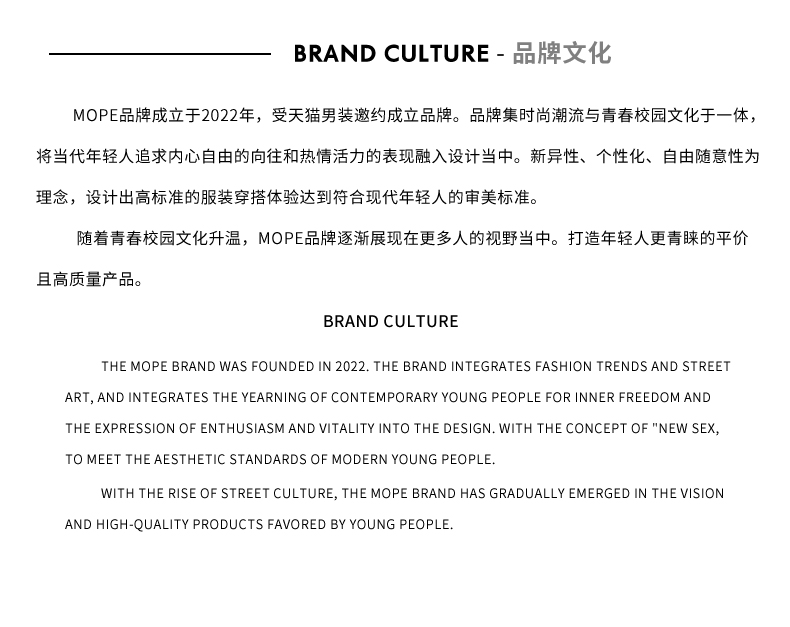 BRAND CULTURE - 品牌文化

MOPE品牌成立于2022年，受天猫男装邀约成立品牌。品牌集时尚潮流与青春校园文化于一体，将当代年轻人追求内心自由的向往和热情活力的表现融入设计当中。新异性、个性化、自由随意性为理念，设计出高标准的服装穿搭体验达到符合现代年轻人的审美标准。

随着青春校园文化升温，MOPE品牌逐渐展现在更多人的视野当中。打造年轻人更青睐的平价且高质量产品。

BRAND CULTURE

THE MOPE BRAND WAS FOUNDED IN 2022. THE BRAND INTEGRATES FASHION TRENDS AND STREET ART, AND INTEGRATES THE YEARNING OF CONTEMPORARY YOUNG PEOPLE FOR INNER FREEDOM AND THE EXPRESSION OF ENTHUSIASM AND VITALITY INTO THE DESIGN. WITH THE CONCEPT OF "NEW SEX, TO MEET THE AESTHETIC STANDARDS OF MODERN YOUNG PEOPLE.

WITH THE RISE OF STREET CULTURE, THE MOPE BRAND HAS GRADUALLY EMERGED IN THE VISION AND HIGH-QUALITY PRODUCTS FAVORED BY YOUNG PEOPLE.